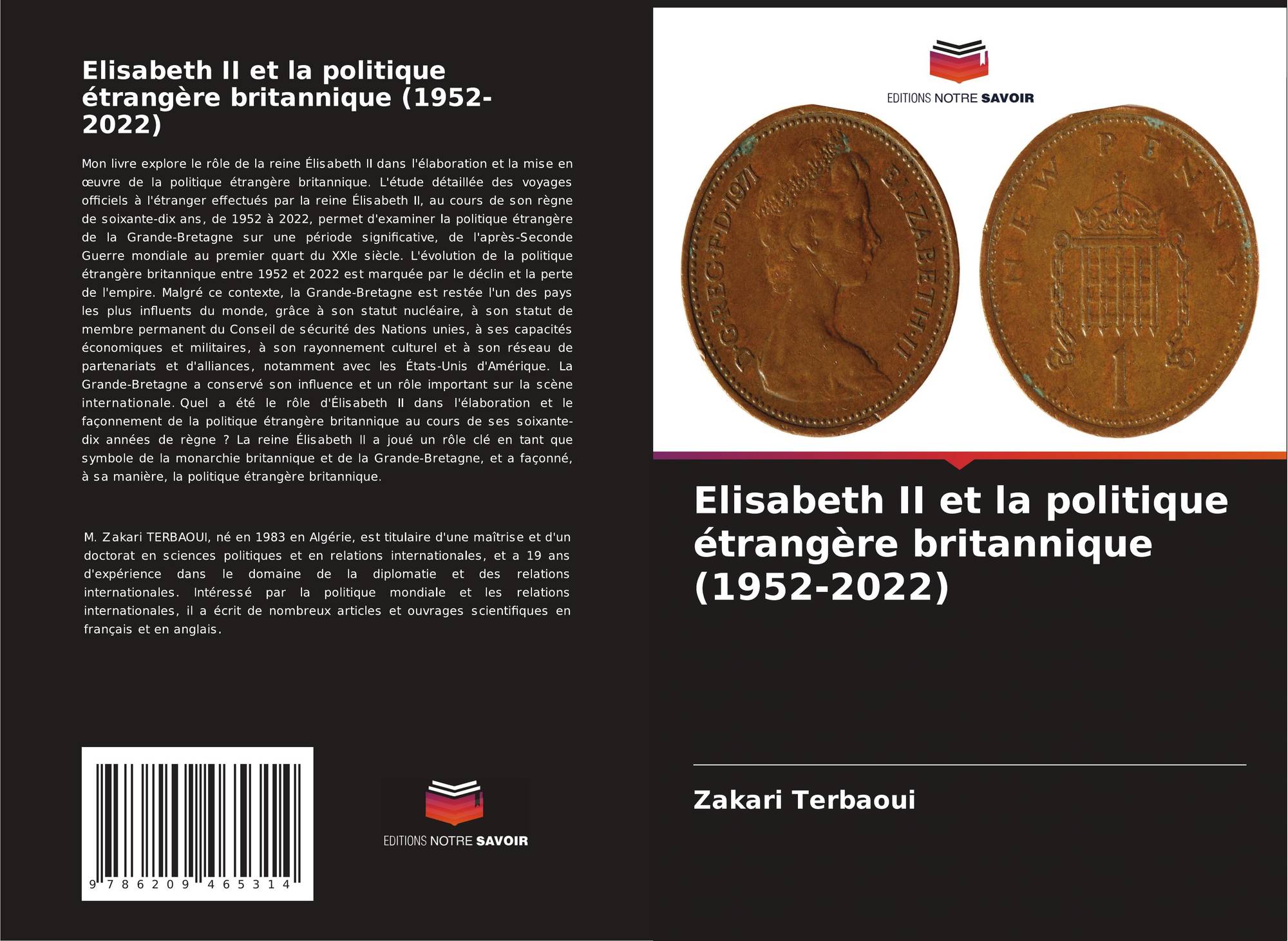 Elisabeth II et la politique étrangère britannique (1952-2022)

Mon livre explore le rôle de la reine Élisabeth II dans l'élaboration et la mise en œuvre de la politique étrangère britannique. L'étude détaillée des voyages officiels à l'étranger effectués par la reine Élisabeth II, au cours de son règne de soixante-dix ans, de 1952 à 2022, permet d'examiner la politique étrangère de la Grande-Bretagne sur une période significative, de l'après-Seconde Guerre mondiale au premier quart du XXIe siècle. L'évolution de la politique étrangère britannique entre 1952 et 2022 est marquée par le déclin et la perte de l'empire. Malgré ce contexte, la Grande-Bretagne est restée l'un des pays les plus influents du monde, grâce à son statut nucléaire, à son statut de membre permanent du Conseil de sécurité des Nations unies, à ses capacités économiques et militaires, à son rayonnement culturel et à son réseau de partenariats et d'alliances, notamment avec les États-Unis d'Amérique. La Grande-Bretagne a conservé son influence et un rôle important sur la scène internationale. Quel a été le rôle d'Élisabeth II dans l'élaboration et le façonnement de la politique étrangère britannique au cours de ses soixante-dix années de règne ? La reine Élisabeth II a joué un rôle clé en tant que symbole de la monarchie britannique et de la Grande-Bretagne, et a façonné, à sa manière, la politique étrangère britannique.

M. Zakari TERBAOUI, né en 1983 en Algérie, est titulaire d'une maîtrise et d'un doctorat en sciences politiques et en relations internationales, et a 19 ans d'expérience dans le domaine de la diplomatie et des relations internationales. Intéressé par la politique mondiale et les relations internationales, il a écrit de nombreux articles et ouvrages scientifiques en français et en anglais.

9 786209 465314

EDITIONS NOTRE SAVOIR

EDITIONS NOTRE SAVOIR

D·G·REG·F·D·1971 ELIZABETH·II

NEW PENNY

1

Elisabeth II et la politique étrangère britannique (1952-2022)

Zakari Terbaoui